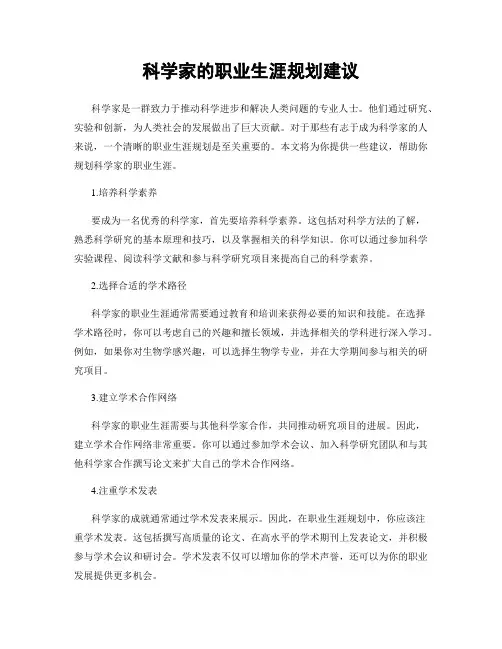 科学家的职业生涯规划建议

科学家是一群致力于推动科学进步和解决人类问题的专业人士。他们通过研究、实验和创新，为人类社会的发展做出了巨大贡献。对于那些有志于成为科学家的人来说，一个清晰的职业生涯规划是至关重要的。本文将为你提供一些建议，帮助你规划科学家的职业生涯。

1.培养科学素养

要成为一名优秀的科学家，首先要培养科学素养。这包括对科学方法的了解，熟悉科学研究的基本原理和技巧，以及掌握相关的科学知识。你可以通过参加科学实验课程、阅读科学文献和参与科学研究项目来提高自己的科学素养。

2.选择合适的学术路径

科学家的职业生涯通常需要通过教育和培训来获得必要的知识和技能。在选择学术路径时，你可以考虑自己的兴趣和擅长领域，并选择相关的学科进行深入学习。例如，如果你对生物学感兴趣，可以选择生物学专业，并在大学期间参与相关的研究项目。

3.建立学术合作网络

科学家的职业生涯需要与其他科学家合作，共同推动研究项目的进展。因此，建立学术合作网络非常重要。你可以通过参加学术会议、加入科学研究团队和与其他科学家合作撰写论文来扩大自己的学术合作网络。

4.注重学术发表

科学家的成就通常通过学术发表来展示。因此，在职业生涯规划中，你应该注重学术发表。这包括撰写高质量的论文、在高水平的学术期刊上发表论文，并积极参与学术会议和研讨会。学术发表不仅可以增加你的学术声誉，还可以为你的职业发展提供更多机会。